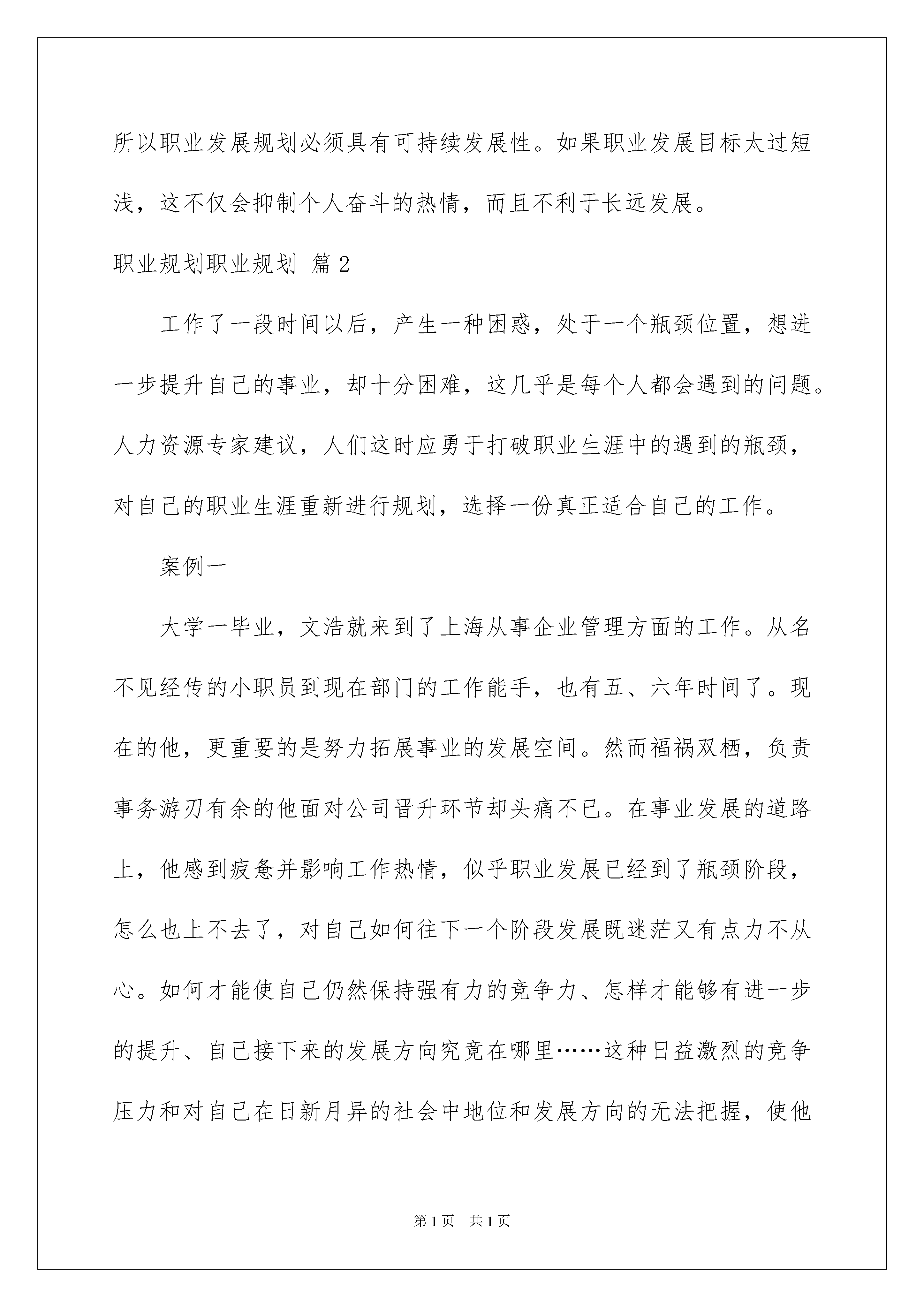 所以职业发展规划必须具有可持续发展性。如果职业发展目标太过短浅，这不仅会抑制个人奋斗的热情，而且不利于长远发展。

职业规划职业规划 篇2

工作了一段时间以后，产生一种困惑，处于一个瓶颈位置，想进一步提升自己的事业，却十分困难，这几乎是每个人都会遇到的问题。人力资源专家建议，人们这时应勇于打破职业生涯中的遇到的瓶颈，对自己的职业生涯重新进行规划，选择一份真正适合自己的工作。

案例一

大学一毕业，文浩就来到了上海从事企业管理方面的工作。从名不见经传的小职员到现在部门的工作能手，也有五、六年时间了。现在的他，更重要的是努力拓展事业的发展空间。然而福祸双栖，负责事务游刃有余的他面对公司晋升环节却头痛不已。在事业发展的道路上，他感到疲惫并影响工作热情，似乎职业发展已经到了瓶颈阶段，怎么也上不去了，对自己如何往下一个阶段发展既迷茫又有点力不从心。如何才能使自己仍然保持强有力的竞争力、怎样才能够有进一步的提升、自己接下来的发展方向究竟在哪里……这种日益激烈的竞争压力和对自己在日新月异的社会中地位和发展方向的无法把握，使他

第1页 共1页